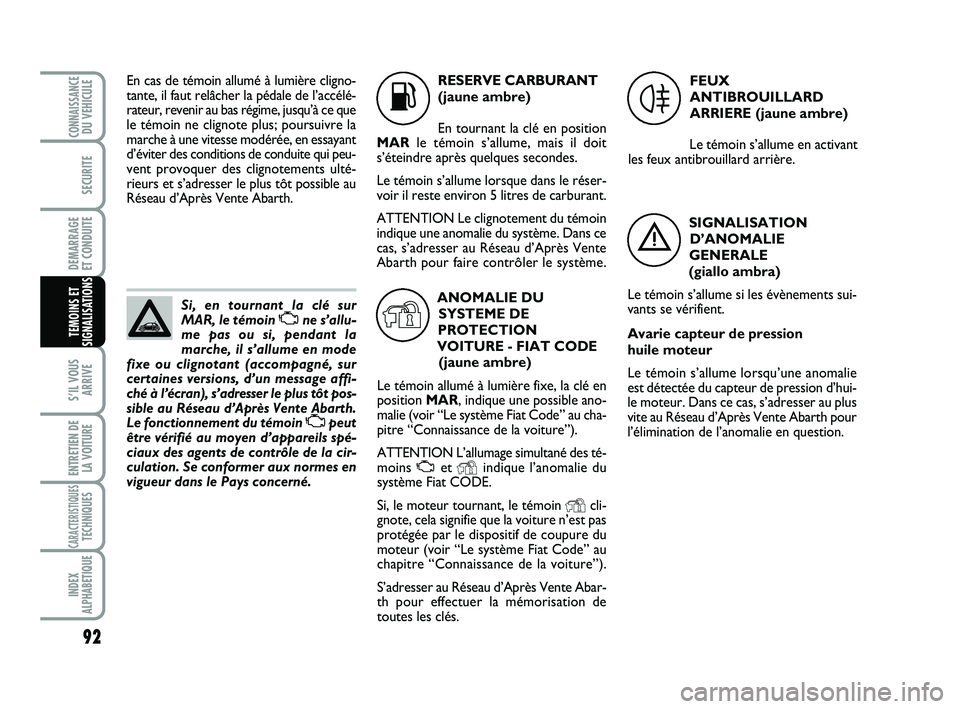 CONNAISSANCE DU VEHICULE

SECURITE

DEMARRAGE ET CONDUITE

TEMOINS ET SIGNALISATIONS

S'IL VOUS ARRIVE

ENTRETIEN DE LA VOITURE

CARACTERISTIQUES TECHNIQUES

INDEX ALPHABETIQUE

92

En cas de témoin allumé à lumière clignotante, il faut relâcher la pédale de l'accélérateur, revenir au bas régime, jusqu'à ce que le témoin ne clignote plus; poursuivre la marche à une vitesse modérée, en essayant d'éviter des conditions de conduite qui peuvent provoquer des clignotements ultérieurs et s'adresser le plus tôt possible au Réseau d'Après Vente Abarth.

Si, en tournant la clé sur MAR, le témoin ne s'allume pas ou si, pendant la marche, il s'allume en mode fixe ou clignotant (accompagné, sur certaines versions, d'un message affiché à l'écran), s'adresser le plus tôt possible au Réseau d'Après Vente Abarth. Le fonctionnement du témoin peut être vérifié au moyen d'appareils spéciaux des agents de contrôle de la circulation. Se conformer aux normes en vigueur dans le Pays concerné.

RESERVE CARBURANT (jaune ambre)

En tournant la clé en position MAR le témoin s'allume, mais il doit s'éteindre après quelques secondes.

Le témoin s'allume lorsque dans le réservoir il reste environ 5 litres de carburant.

ATTENTION Le clignotement du témoin indique une anomalie du système. Dans ce cas, s'adresser au Réseau d'Après Vente Abarth pour faire contrôler le système.

ANOMALIE DU SYSTEME DE PROTECTION VOITURE - FIAT CODE (jaune ambre)

Le témoin allumé à lumière fixe, la clé en position MAR, indique une possible anomalie (voir "Le système Fiat Code" au chapitre "Connaissance de la voiture").

ATTENTION L'allumage simultané des témoins et indique l'anomalie du système Fiat CODE.

Si, le moteur tournant, le témoin clignote, cela signifie que la voiture n'est pas protégée par le dispositif de coupure du moteur (voir "Le système Fiat Code" au chapitre "Connaissance de la voiture").

S'adresser au Réseau d'Après Vente Abarth pour effectuer la mémorisation de toutes les clés.

FEUX ANTIBROUILLARD ARRIERE (jaune ambre)

Le témoin s'allume en activant les feux antibrouillard arrière.

SIGNALISATION D'ANOMALIE GENERALE (giallo ambra)

Le témoin s'allume si les évènements suivants se vérifient.

Avarie capteur de pression huile moteur

Le témoin s'allume lorsqu'une anomalie est détectée du capteur de pression d'huile moteur. Dans ce cas, s'adresser au plus vite au Réseau d'Après Vente Abarth pour l'élimination de l'anomalie en question.

carmanualsonline.info